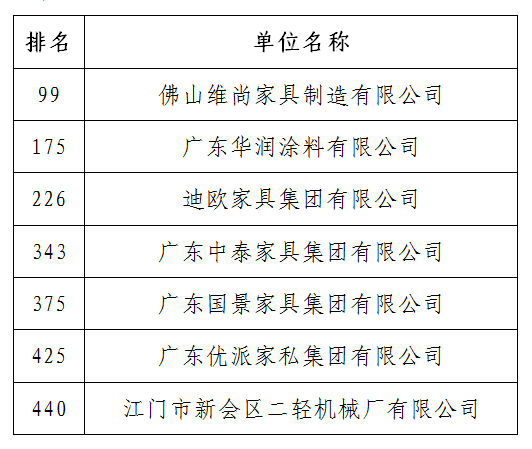 | 排名 | 单位名称 |
|---|---|
| 99 | 佛山维尚家具制造有限公司 |
| 175 | 广东华润涂料有限公司 |
| 226 | 迪欧家具集团有限公司 |
| 343 | 广东中泰家具集团有限公司 |
| 375 | 广东国景家具集团有限公司 |
| 425 | 广东优派家私集团有限公司 |
| 440 | 江门市新会区二轻机械厂有限公司 |